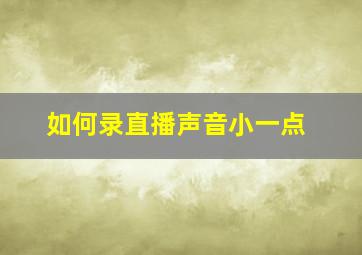 如何录直播声音小一点